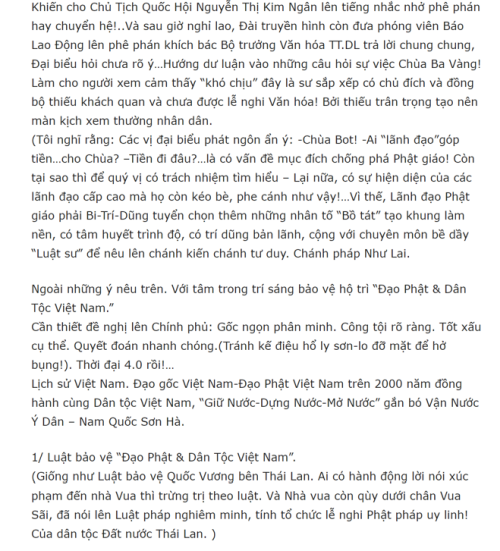 Khiến cho Chủ Tịch Quốc Hội Nguyễn Thị Kim Ngân lên tiếng nhắc nhở phê phán hay chuyển hệ!..Và sau giờ nghỉ lao, Đài truyền hình còn đưa phóng viên Báo Lao Động lên phê phán khích bác Bộ trưởng Văn hóa TT.DL trả lời chung chung, Đại biểu hỏi chưa rõ ý...Hướng dư luận vào những câu hỏi sự việc Chùa Ba Vàng! Làm cho người xem cảm thấy "khó chịu" đây là sư sắp xếp có chủ đích và đồng bộ thiếu khách quan và chưa được lễ nghi Văn hóa! Bởi thiếu trân trọng tạo nên màn kịch xem thường nhân dân.
(Tôi nghĩ rằng: Các vị đại biểu phát ngôn ẩn ý: -Chùa Bot! -Ai "lãnh đạo"góp tiền...cho Chùa? –Tiền đi đâu?...là có vấn đề mục đích chống phá Phật giáo! Còn tại sao thì để quý vị có trách nhiệm tìm hiểu – Lại nữa, có sự hiện diện của các lãnh đạo cấp cao mà họ còn kéo bè, phe cánh như vậy!...Vì thế, Lãnh đạo Phật giáo phải Bi-Trí-Dũng tuyển chọn thêm những nhân tố "Bồ tát" tạo khung làm nền, có tâm huyết trình độ, có trí dũng bản lãnh, cộng với chuyên môn bề dầy "Luật sư" để nêu lên chánh kiến chánh tư duy. Chánh pháp Như Lai.

Ngoài những ý nêu trên. Với tâm trong trí sáng bảo vệ hộ trì "Đạo Phật & Dân Tộc Việt Nam."
Cần thiết đề nghị lên Chính phủ: Gốc ngọn phân minh. Công tội rõ ràng. Tốt xấu cụ thể. Quyết đoán nhanh chóng.(Tránh kế điệu hổ ly sơn-lo đỡ mặt để hở bụng!). Thời đại 4.0 rồi!...
Lịch sử Việt Nam. Đạo gốc Việt Nam-Đạo Phật Việt Nam trên 2000 năm đồng hành cùng Dân tộc Việt Nam, "Giữ Nước-Dựng Nước-Mở Nước" gắn bó Vận Nước Ý Dân – Nam Quốc Sơn Hà.

1/ Luật bảo vệ "Đạo Phật & Dân Tộc Việt Nam".
(Giống như Luật bảo vệ Quốc Vương bên Thái Lan. Ai có hành động lời nói xúc phạm đến nhà Vua thì trừng trị theo luật. Và Nhà vua còn qùy dưới chân Vua Sãi, đã nói lên Luật pháp nghiêm minh, tính tổ chức lễ nghi Phật pháp uy linh! Của dân tộc Đất nước Thái Lan. )